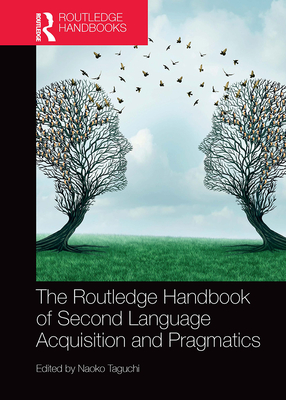 ROUTLEDGE

ROUTLEDGE HANDBOOKS

The Routledge Handbook of Second Language Acquisition and Pragmatics

Edited by Naoko Taguchi